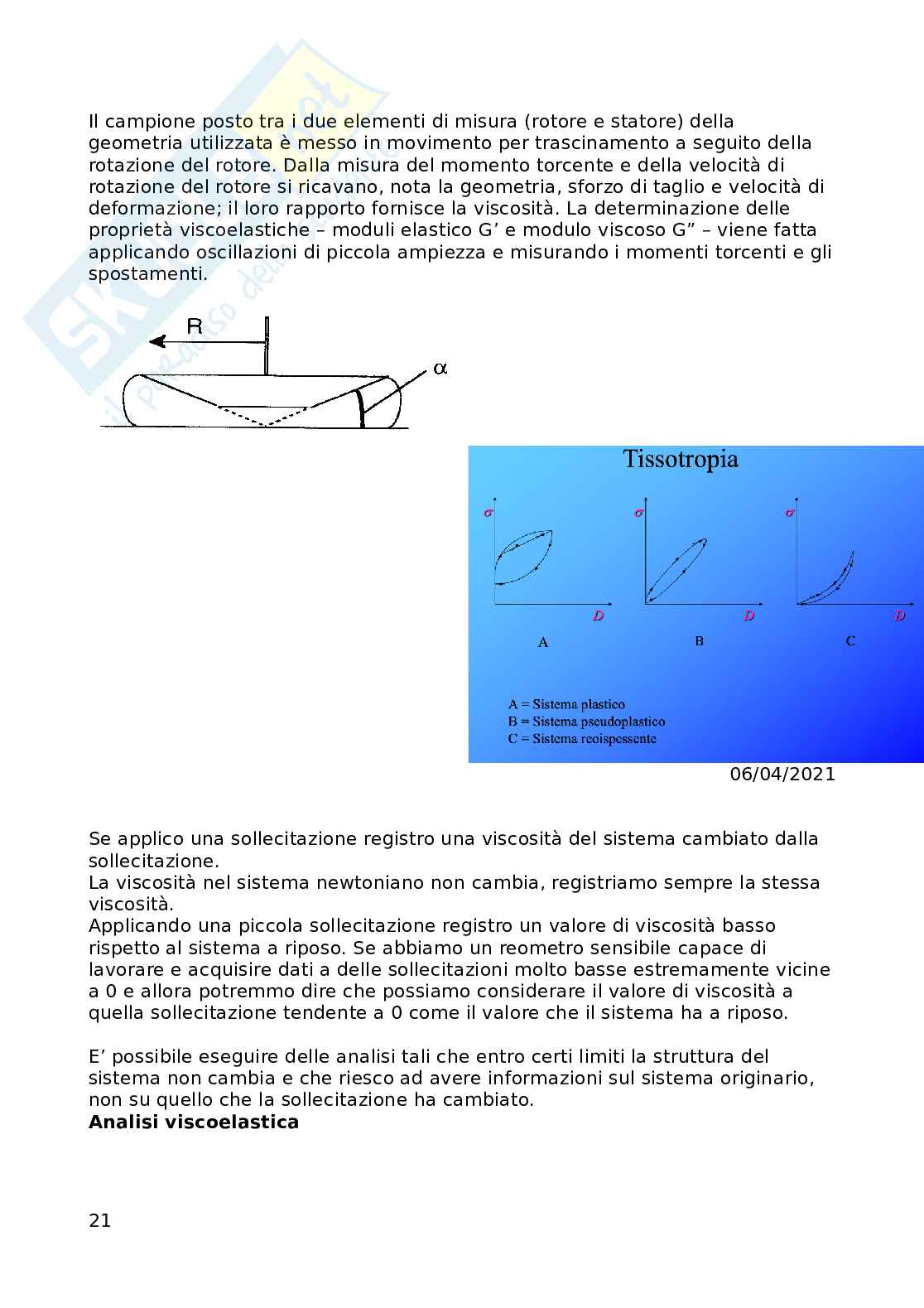 Il campione posto tra i due elementi di misura (rotore e statore) della geometria utilizzata è messo in movimento per trascinamento a seguito della rotazione del rotore. Dalla misura del momento torcente e della velocità di rotazione del rotore si ricavano, nota la geometria, sforzo di taglio e velocità di deformazione; il loro rapporto fornisce la viscosità. La determinazione delle proprietà viscoelastiche – moduli elastico G’ e modulo viscoso G” – viene fatta applicando oscillazioni di piccola ampiezza e misurando i momenti torcenti e gli spostamenti.

R

$\alpha$

Tissotropia

$\sigma$

$D$

A

$\sigma$

$D$

B

$\sigma$

$D$

C

A = Sistema plastico
B = Sistema pseudoplastico
C = Sistema reoispessente

06/04/2021

Se applico una sollecitazione registro una viscosità del sistema cambiato dalla sollecitazione.
La viscosità nel sistema newtoniano non cambia, registriamo sempre la stessa viscosità.
Applicando una piccola sollecitazione registro un valore di viscosità basso rispetto al sistema a riposo. Se abbiamo un reometro sensibile capace di lavorare e acquisire dati a delle sollecitazioni molto basse estremamente vicine a 0 e allora potremmo dire che possiamo considerare il valore di viscosità a quella sollecitazione tendente a 0 come il valore che il sistema ha a riposo.

E’ possibile eseguire delle analisi tali che entro certi limiti la struttura del sistema non cambia e che riesco ad avere informazioni sul sistema originario, non su quello che la sollecitazione ha cambiato.
**Analisi viscoelastica**

21